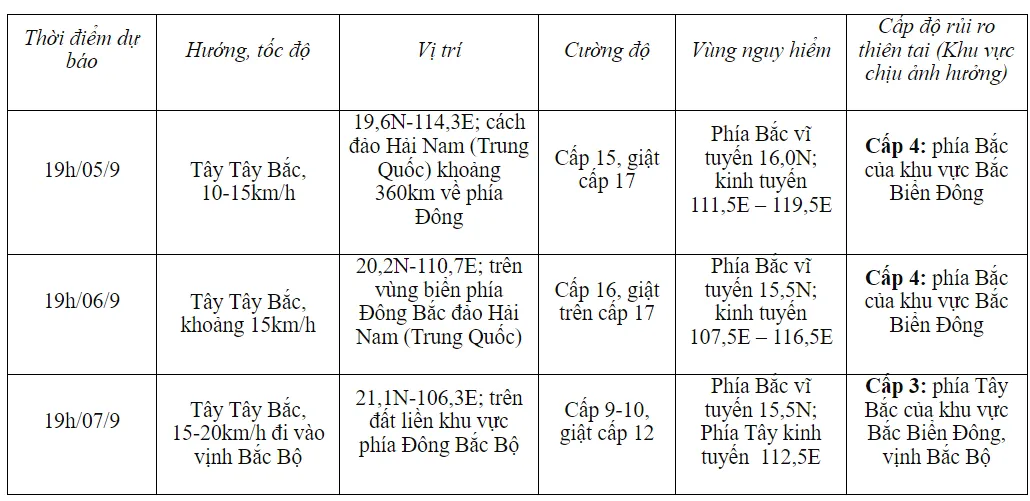 | Thời điểm dự báo | Hướng, tốc độ | Vị trí | Cường độ | Vùng nguy hiểm | Cấp độ rủi ro thiên tai (Khu vực chịu ảnh hưởng) |
|---|---|---|---|---|---|
| 19h/05/9 | Tây Tây Bắc, 10-15km/h | 19,6N-114,3E; cách đảo Hải Nam (Trung Quốc) khoảng 360km về phía Đông | Cấp 15, giật cấp 17 | Phía Bắc vĩ tuyến 16,0N; kinh tuyến 111,5E – 119,5E | **Cấp 4:** phía Bắc của khu vực Bắc Biển Đông |
| 19h/06/9 | Tây Tây Bắc, khoảng 15km/h | 20,2N-110,7E; trên vùng biển phía Đông Bắc đảo Hải Nam (Trung Quốc) | Cấp 16, giật trên cấp 17 | Phía Bắc vĩ tuyến 15,5N; kinh tuyến 107,5E – 116,5E | **Cấp 4:** phía Bắc của khu vực Bắc Biển Đông |
| 19h/07/9 | Tây Tây Bắc, 15-20km/h đi vào vịnh Bắc Bộ | 21,1N-106,3E; trên đất liền khu vực phía Đông Bắc Bộ | Cấp 9-10, giật cấp 12 | Phía Bắc vĩ tuyến 15,5N; Phía Tây kinh tuyến 112,5E | **Cấp 3:** phía Tây Bắc của khu vực Bắc Biển Đông, vịnh Bắc Bộ |